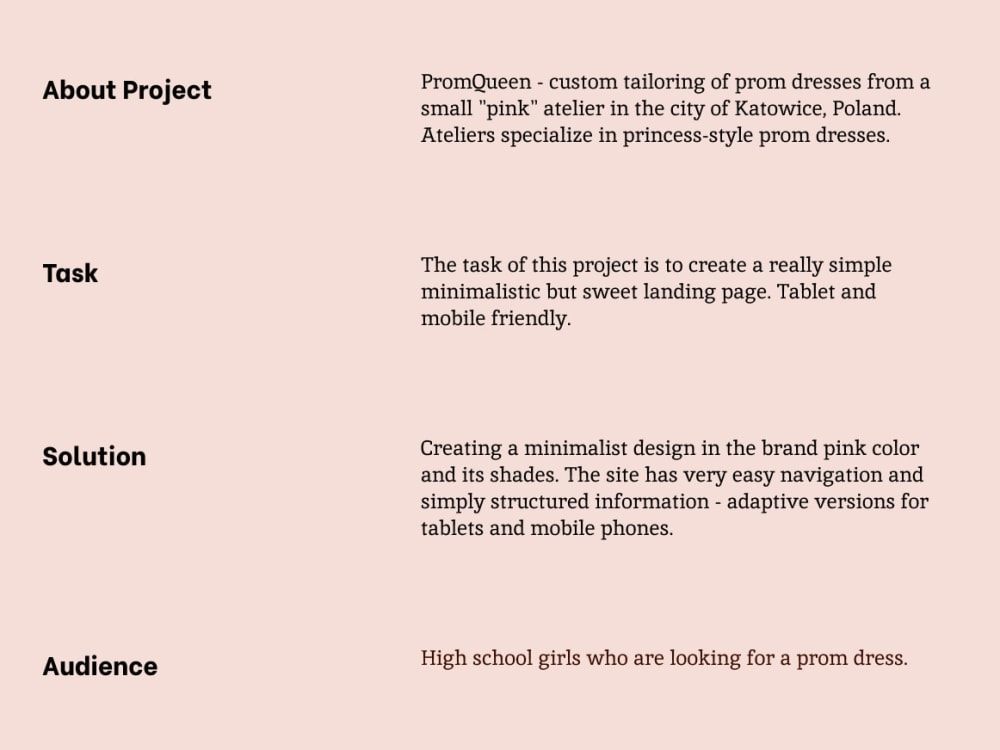 About Project

PromQueen - custom tailoring of prom dresses from a small "pink" atelier in the city of Katowice, Poland. Ateliers specialize in princess-style prom dresses.

Task

The task of this project is to create a really simple minimalistic but sweet landing page. Tablet and mobile friendly.

Solution

Creating a minimalist design in the brand pink color and its shades. The site has very easy navigation and simply structured information - adaptive versions for tablets and mobile phones.

Audience

High school girls who are looking for a prom dress.